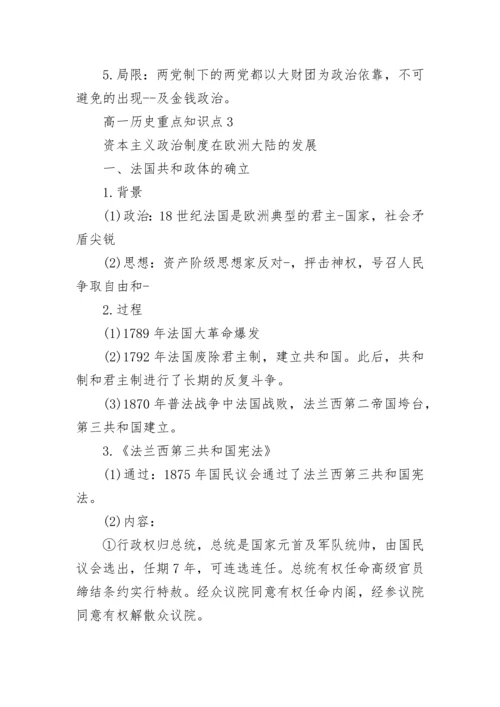 5.局限：两党制下的两党都以大财团为政治依靠，不可避免的出现--及金钱政治。

高一历史重点知识点3

资本主义政治制度在欧洲大陆的发展

一、法国共和政体的确立

1.背景

(1)政治：18世纪法国是欧洲典型的君主-国家，社会矛盾尖锐

(2)思想：资产阶级思想家反对-，抨击神权，号召人民争取自由和-

2.过程

(1)1789年法国大革命爆发

(2)1792年法国废除君主制，建立共和国。此后，共和制和君主制进行了长期的反复斗争。

(3)1870年普法战争中法国战败，法兰西第二帝国垮台，第三共和国建立。

3.《法兰西第三共和国宪法》

(1)通过：1875年国民议会通过了法兰西第三共和国宪法。

(2)内容：

①行政权归总统，总统是国家元首及军队统帅，由国民议会选出，任期7年，可连选连任。总统有权任命高级官员缔结条约实行特赦。经众议院同意有权任命内阁，经参议院同意有权解散众议院。